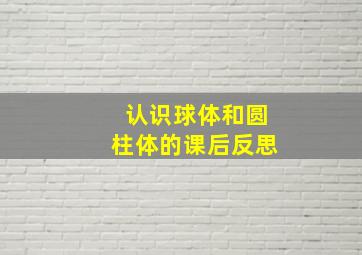 认识球体和圆柱体的课后反思